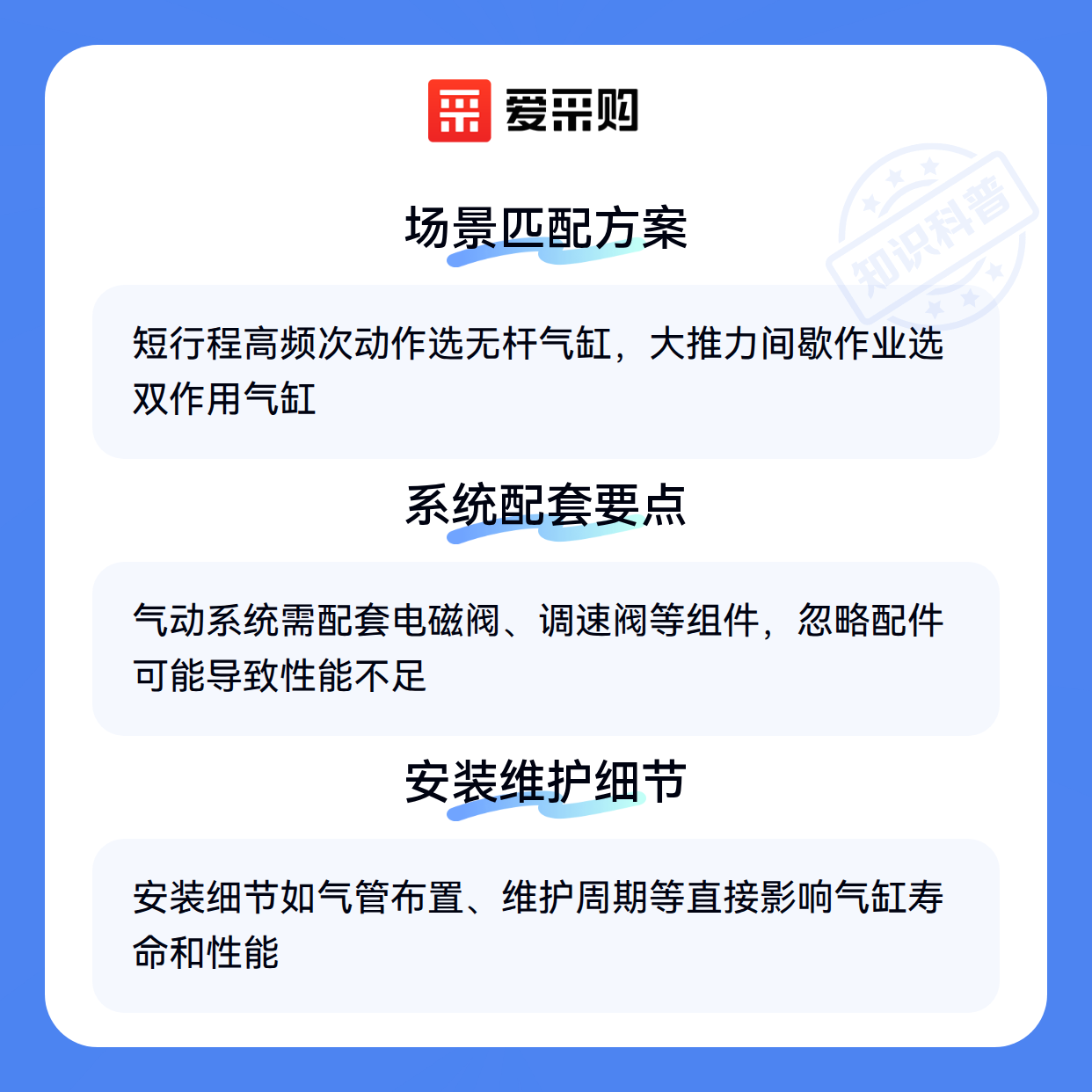 爱采购

场景匹配方案

短行程高频次动作选无杆气缸，大推力间歇作业选双作用气缸

系统配套要点

气动系统需配套电磁阀、调速阀等组件，忽略配件可能导致性能不足

安装维护细节

安装细节如气管布置、维护周期等直接影响气缸寿命和性能

知识科普